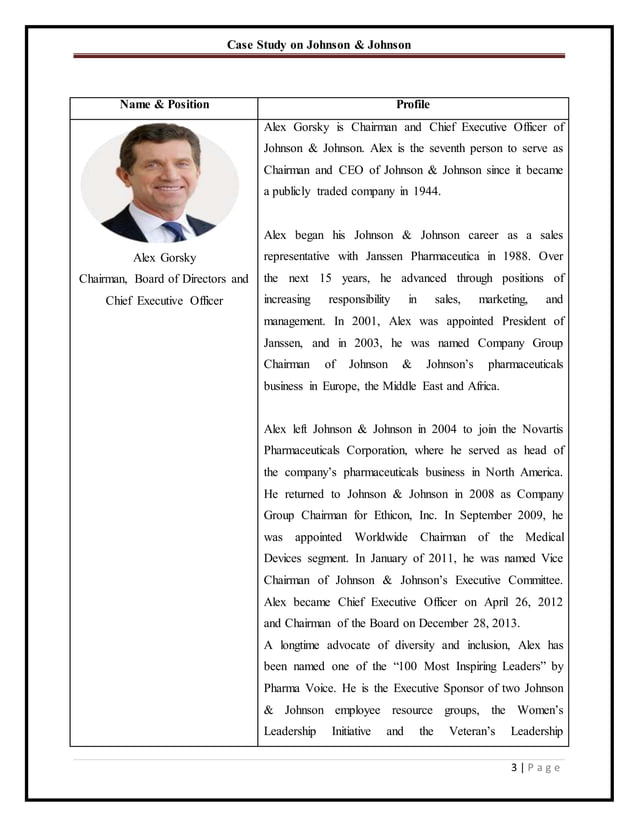 Case Study on Johnson & Johnson

| Name & Position | Profile |
|---|---|
| Alex Gorsky<br>Chairman, Board of Directors and Chief Executive Officer | Alex Gorsky is Chairman and Chief Executive Officer of Johnson & Johnson. Alex is the seventh person to serve as Chairman and CEO of Johnson & Johnson since it became a publicly traded company in 1944.<br><br>Alex began his Johnson & Johnson career as a sales representative with Janssen Pharmaceutica in 1988. Over the next 15 years, he advanced through positions of increasing responsibility in sales, marketing, and management. In 2001, Alex was appointed President of Janssen, and in 2003, he was named Company Group Chairman of Johnson & Johnson's pharmaceuticals business in Europe, the Middle East and Africa.<br><br>Alex left Johnson & Johnson in 2004 to join the Novartis Pharmaceuticals Corporation, where he served as head of the company's pharmaceuticals business in North America. He returned to Johnson & Johnson in 2008 as Company Group Chairman for Ethicon, Inc. In September 2009, he was appointed Worldwide Chairman of the Medical Devices segment. In January of 2011, he was named Vice Chairman of Johnson & Johnson's Executive Committee. Alex became Chief Executive Officer on April 26, 2012 and Chairman of the Board on December 28, 2013.<br>A longtime advocate of diversity and inclusion, Alex has been named one of the "100 Most Inspiring Leaders" by Pharma Voice. He is the Executive Sponsor of two Johnson & Johnson employee resource groups, the Women's Leadership Initiative and the Veteran's Leadership |

3 | Page